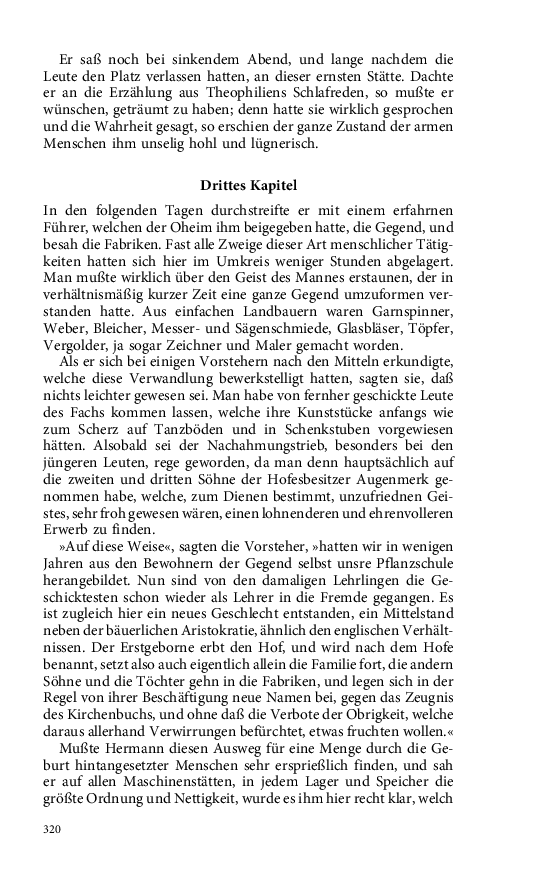 Er saß noch bei sinkendem Abend, und lange nachdem die Leute den Platz verlassen hatten, an dieser ernsten Stätte. Dachte er an die Erzählung aus Theophiliens Schlafreden, so mußte er wünschen, geträumt zu haben; denn hatte sie wirklich gesprochen und die Wahrheit gesagt, so erschien der ganze Zustand der armen Menschen ihm unselig hohl und lügnerisch.

Drittes Kapitel

In den folgenden Tagen durchstreifte er mit einem erfahrnen Führer, welchen der Oheim ihm beigegeben hatte, die Gegend, und besah die Fabriken. Fast alle Zweige dieser Art menschlicher Tätigkeiten hatten sich hier im Umkreis weniger Stunden abgelagert. Man mußte wirklich über den Geist des Mannes erstaunen, der in verhältnismäßig kurzer Zeit eine ganze Gegend umzuformen verstanden hatte. Aus einfachen Landbauern waren Garnspinner, Weber, Bleicher, Messer- und Sägenschmiede, Glasbläser, Töpfer, Vergolder, ja sogar Zeichner und Maler gemacht worden.

Als er sich bei einigen Vorstehern nach den Mitteln erkundigte, welche diese Verwandlung bewerkstelligt hatten, sagten sie, daß nichts leichter gewesen sei. Man habe von fernher geschickte Leute des Fachs kommen lassen, welche ihre Kunststücke anfangs wie zum Scherz auf Tanzböden und in Schenkstuben vorgewiesen hätten. Alsobald sei der Nachahmungstrieb, besonders bei den jüngeren Leuten, rege geworden, da man denn hauptsächlich auf die zweiten und dritten Söhne der Hofesbesitzer Augenmerk genommen habe, welche, zum Dienen bestimmt, unzufriednen Geistes, sehr froh gewesen wären, einen lohnenderen und ehrenvolleren Erwerb zu finden.

»Auf diese Weise«, sagten die Vorsteher, »hatten wir in wenigen Jahren aus den Bewohnern der Gegend selbst unsre Pflanzschule herangebildet. Nun sind von den damaligen Lehrlingen die Geschicktesten schon wieder als Lehrer in die Fremde gegangen. Es ist zugleich hier ein neues Geschlecht entstanden, ein Mittelstand neben der bäuerlichen Aristokratie, ähnlich den englischen Verhältnissen. Der Erstgeborne erbt den Hof, und wird nach dem Hofe benannt, setzt also auch eigentlich allein die Familie fort, die andern Söhne und die Töchter gehn in die Fabriken, und legen sich in der Regel von ihrer Beschäftigung neue Namen bei, gegen das Zeugnis des Kirchenbuchs, und ohne daß die Verbote der Obrigkeit, welche daraus allerhand Verwirrungen befürchtet, etwas fruchten wollen.«

Mußte Hermann diesen Ausweg für eine Menge durch die Geburt hintangesetzter Menschen sehr ersprießlich finden, und sah er auf allen Maschinenstätten, in jedem Lager und Speicher die größte Ordnung und Nettigkeit, wurde es ihm hier recht klar, welch

320